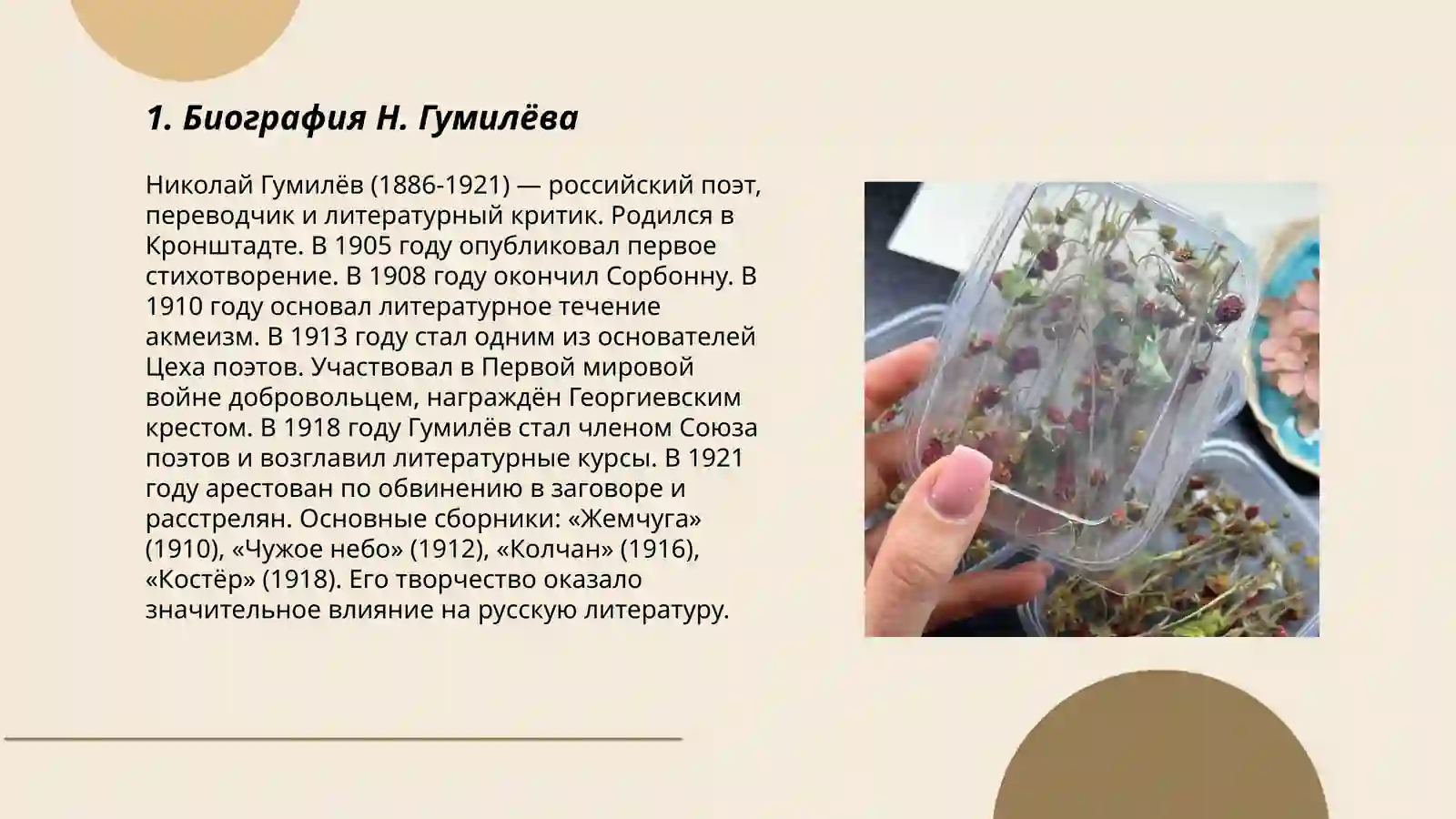 1. Биография Н. Гумилёва

Николай Гумилёв (1886-1921) — российский поэт, переводчик и литературный критик. Родился в Кронштадте. В 1905 году опубликовал первое стихотворение. В 1908 году окончил Сорбонну. В 1910 году основал литературное течение акмеизм. В 1913 году стал одним из основателей Цеха поэтов. Участвовал в Первой мировой войне добровольцем, награждён Георгиевским крестом. В 1918 году Гумилёв стал членом Союза поэтов и возглавил литературные курсы. В 1921 году арестован по обвинению в заговоре и расстрелян. Основные сборники: «Жемчуга» (1910), «Чужое небо» (1912), «Колчан» (1916), «Костёр» (1918). Его творчество оказало значительное влияние на русскую литературу.